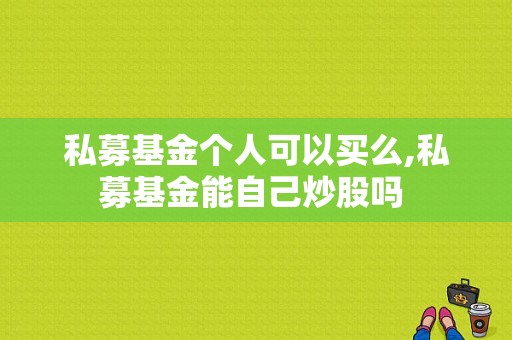 私募基金个人可以买么,私募基金能自己炒股吗